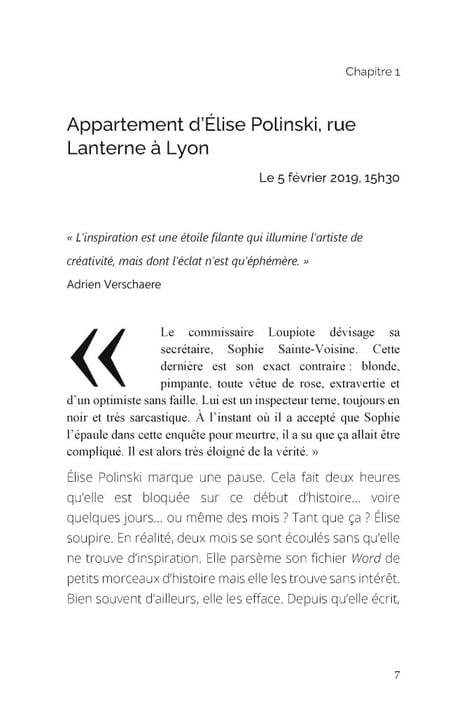 Chapitre 1

Appartement d'Élise Polinski, rue Lanterne à Lyon

Le 5 février 2019, 15h30

« L'inspiration est une étoile filante qui illumine l'artiste de créativité, mais dont l'éclat n'est qu'éphémère. »
Adrien Verschaere

« Le commissaire Loupiote dévisage sa secrétaire, Sophie Sainte-Voisine. Cette dernière est son exact contraire : blonde, pimpante, toute vêtue de rose, extravertie et d'un optimiste sans faille. Lui est un inspecteur terne, toujours en noir et très sarcastique. À l'instant où il a accepté que Sophie l'épaule dans cette enquête pour meurtre, il a su que ça allait être compliqué. Il est alors très éloigné de la vérité. »

Élise Polinski marque une pause. Cela fait deux heures qu'elle est bloquée sur ce début d'histoire… voire quelques jours… ou même des mois ? Tant que ça ? Élise soupire. En réalité, deux mois se sont écoulés sans qu'elle ne trouve d'inspiration. Elle parsème son fichier Word de petits morceaux d'histoire mais elle les trouve sans intérêt. Bien souvent d'ailleurs, elle les efface. Depuis qu'elle écrit,

7